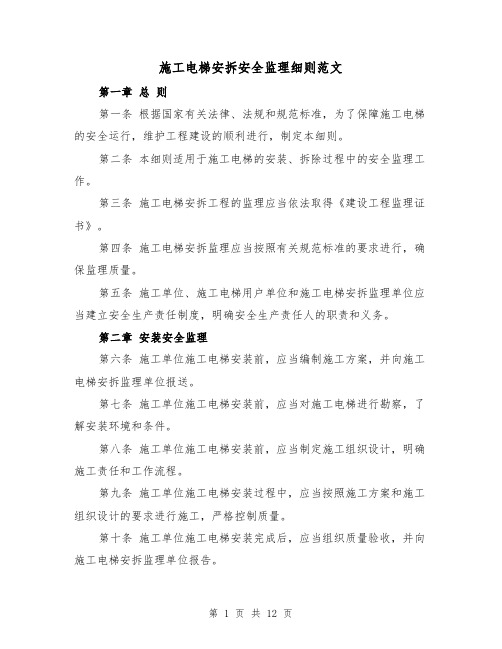 施工电梯安拆安全监理细则范文

第一章 总 则

第一条 根据国家有关法律、法规和规范标准，为了保障施工电梯的安全运行，维护工程建设的顺利进行，制定本细则。

第二条 本细则适用于施工电梯的安装、拆除过程中的安全监理工作。

第三条 施工电梯安拆工程的监理应当依法取得《建设工程监理证书》。

第四条 施工电梯安拆监理应当按照有关规范标准的要求进行，确保监理质量。

第五条 施工单位、施工电梯用户单位和施工电梯安拆监理单位应当建立安全生产责任制度，明确安全生产责任人的职责和义务。

第二章 安装安全监理

第六条 施工单位施工电梯安装前，应当编制施工方案，并向施工电梯安拆监理单位报送。

第七条 施工单位施工电梯安装前，应当对施工电梯进行勘察，了解安装环境和条件。

第八条 施工单位施工电梯安装前，应当制定施工组织设计，明确施工责任和工作流程。

第九条 施工单位施工电梯安装过程中，应当按照施工方案和施工组织设计的要求进行施工，严格控制质量。

第十条 施工单位施工电梯安装完成后，应当组织质量验收，并向施工电梯安拆监理单位报告。

第 1 页 共 12 页